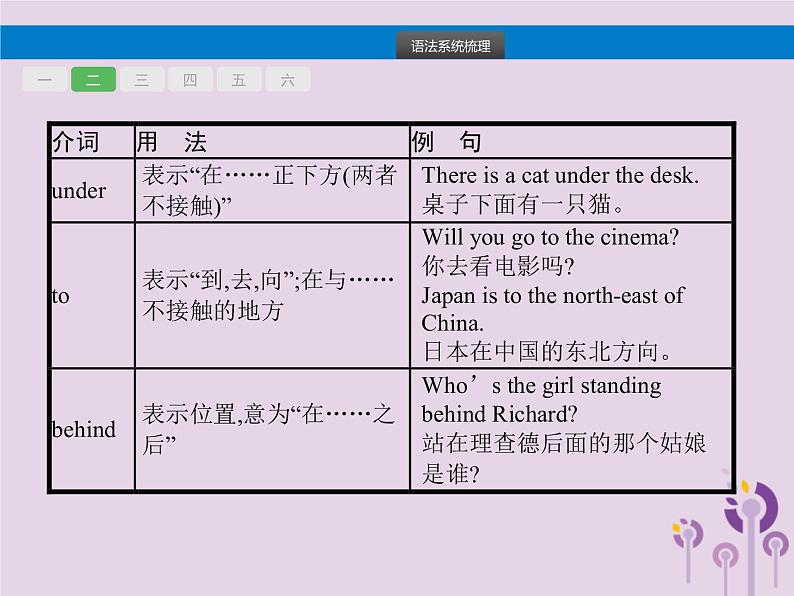 语法系统梳理

一 二 三 四 五 六

| 介词 | 用　法 | 例　句 |
|---|---|---|
| under | 表示“在……正下方(两者不接触)” | There is a cat under the desk. 桌子下面有一只猫。 |
| to | 表示“到,去,向”;在与……不接触的地方 | Will you go to the cinema? 你去看电影吗? Japan is to the north-east of China. 日本在中国的东北方向。 |
| behind | 表示位置,意为“在……之后” | Who’s the girl standing behind Richard? 站在理查德后面的那个姑娘是谁? |